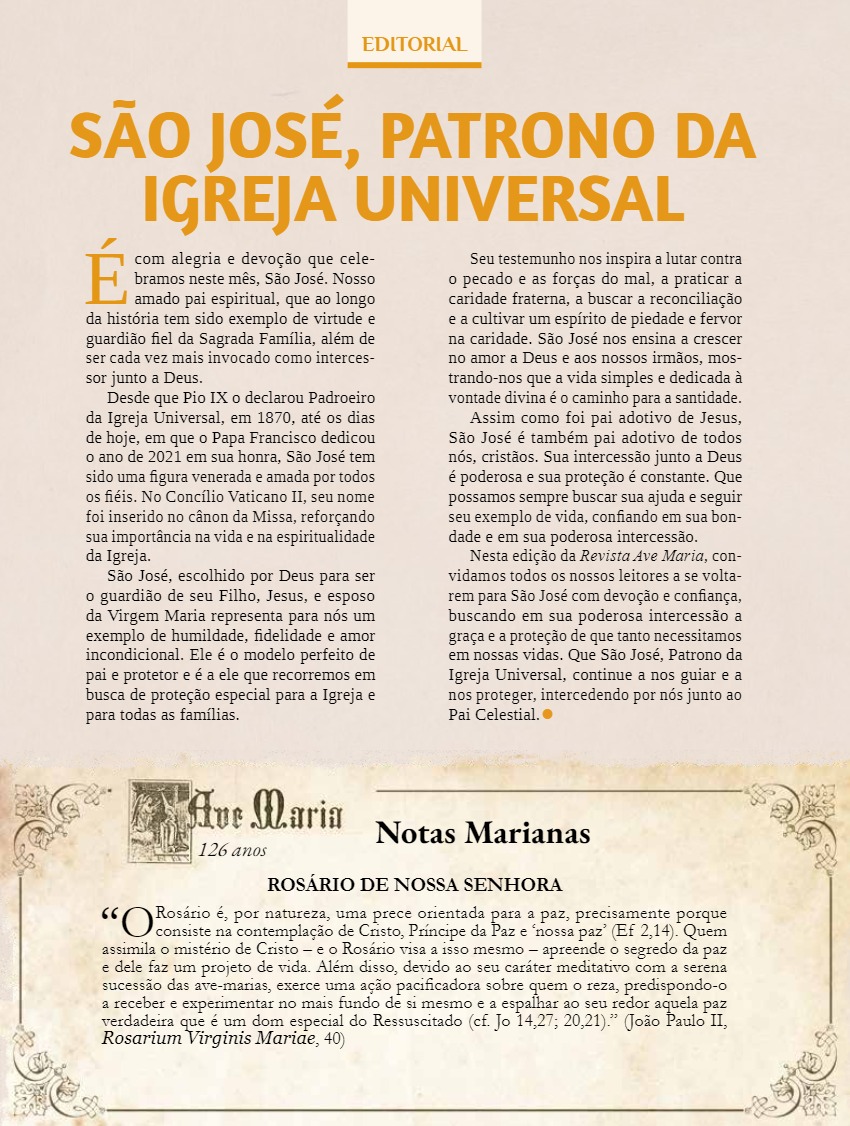 EDITORIAL

SÃO JOSÉ, PATRONO DA IGREJA UNIVERSAL

É com alegria e devoção que celebramos neste mês, São José. Nosso amado pai espiritual, que ao longo da história tem sido exemplo de virtude e guardião fiel da Sagrada Família, além de ser cada vez mais invocado como intercessor junto a Deus.

Desde que Pio IX o declarou Padroeiro da Igreja Universal, em 1870, até os dias de hoje, em que o Papa Francisco dedicou o ano de 2021 em sua honra, São José tem sido uma figura venerada e amada por todos os fiéis. No Concílio Vaticano II, seu nome foi inserido no cânon da Missa, reforçando sua importância na vida e na espiritualidade da Igreja.

São José, escolhido por Deus para ser o guardião de seu Filho, Jesus, e esposo da Virgem Maria representa para nós um exemplo de humildade, fidelidade e amor incondicional. Ele é o modelo perfeito de pai e protetor e é a ele que recorremos em busca de proteção especial para a Igreja e para todas as famílias.

Seu testemunho nos inspira a lutar contra o pecado e as forças do mal, a praticar a caridade fraterna, a buscar a reconciliação e a cultivar um espírito de piedade e fervor na caridade. São José nos ensina a crescer no amor a Deus e aos nossos irmãos, mostrando-nos que a vida simples e dedicada à vontade divina é o caminho para a santidade.

Assim como foi pai adotivo de Jesus, São José é também pai adotivo de todos nós, cristãos. Sua intercessão junto a Deus é poderosa e sua proteção é constante. Que possamos sempre buscar sua ajuda e seguir seu exemplo de vida, confiando em sua bondade e em sua poderosa intercessão.

Nesta edição da Revista Ave Maria, convidamos todos os nossos leitores a se voltarem para São José com devoção e confiança, buscando em sua poderosa intercessão a graça e a proteção de que tanto necessitamos em nossas vidas. Que São José, Patrono da Igreja Universal, continue a nos guiar e a nos proteger, intercedendo por nós junto ao Pai Celestial.

Ave Maria
126 anos

Notas Marianas

ROSÁRIO DE NOSSA SENHORA

“O Rosário é, por natureza, uma prece orientada para a paz, precisamente porque consiste na contemplação de Cristo, Príncipe da Paz e ‘nossa paz’ (Ef 2,14). Quem assimila o mistério de Cristo – e o Rosário visa a isso mesmo – apreende o segredo da paz e dele faz um projeto de vida. Além disso, devido ao seu caráter meditativo com a serena sucessão das ave-marias, exerce uma ação pacificadora sobre quem o reza, predispondo-o a receber e experimentar no mais fundo de si mesmo e a espalhar ao seu redor aquela paz verdadeira que é um dom especial do Ressuscitado (cf. Jo 14,27; 20,21).” (João Paulo II, Rosarium Virginis Mariae, 40)